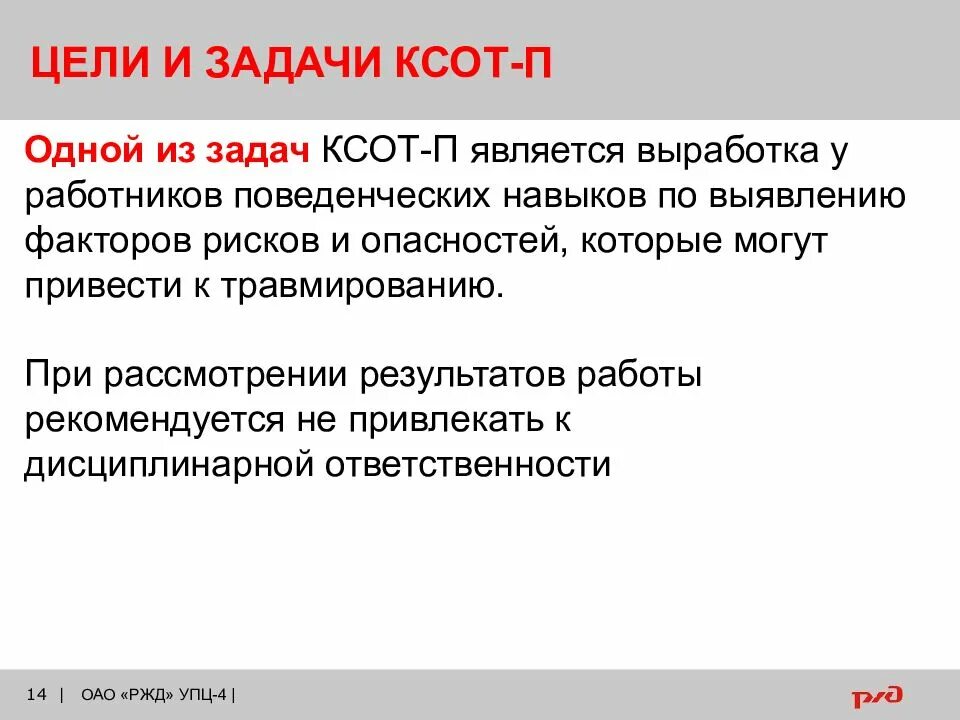 ЦЕЛИ И ЗАДАЧИ КСОТ-П

Одной из задач КСОТ-П является выработка у работников поведенческих навыков по выявлению факторов рисков и опасностей, которые могут привести к травмированию.

При рассмотрении результатов работы рекомендуется не привлекать к дисциплинарной ответственности

14 | ОАО «РЖД» УПЦ-4 |

РЖД